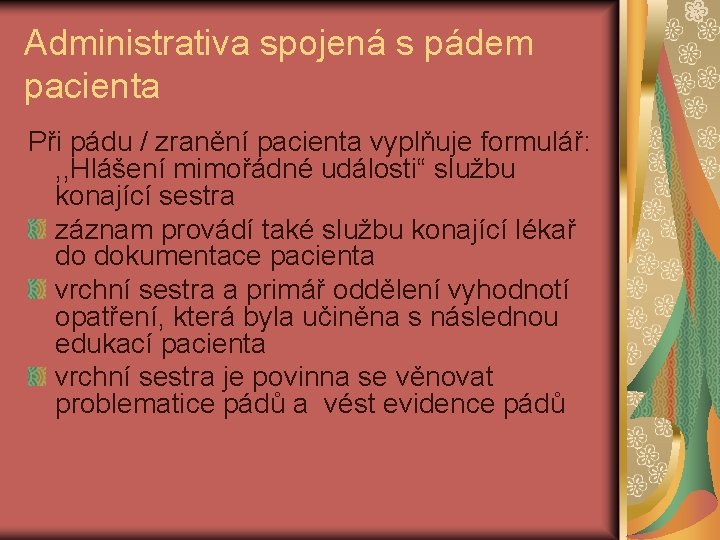 Administrativa spojená s pádem pacienta

Při pádu / zranění pacienta vyplňuje formulář: ,,Hlášení mimořádné události“ službu konající sestra

záznam provádí také službu konající lékař do dokumentace pacienta

vrchní sestra a primář oddělení vyhodnotí opatření, která byla učiněna s následnou edukací pacienta

vrchní sestra je povinna se věnovat problematice pádů a vést evidence pádů